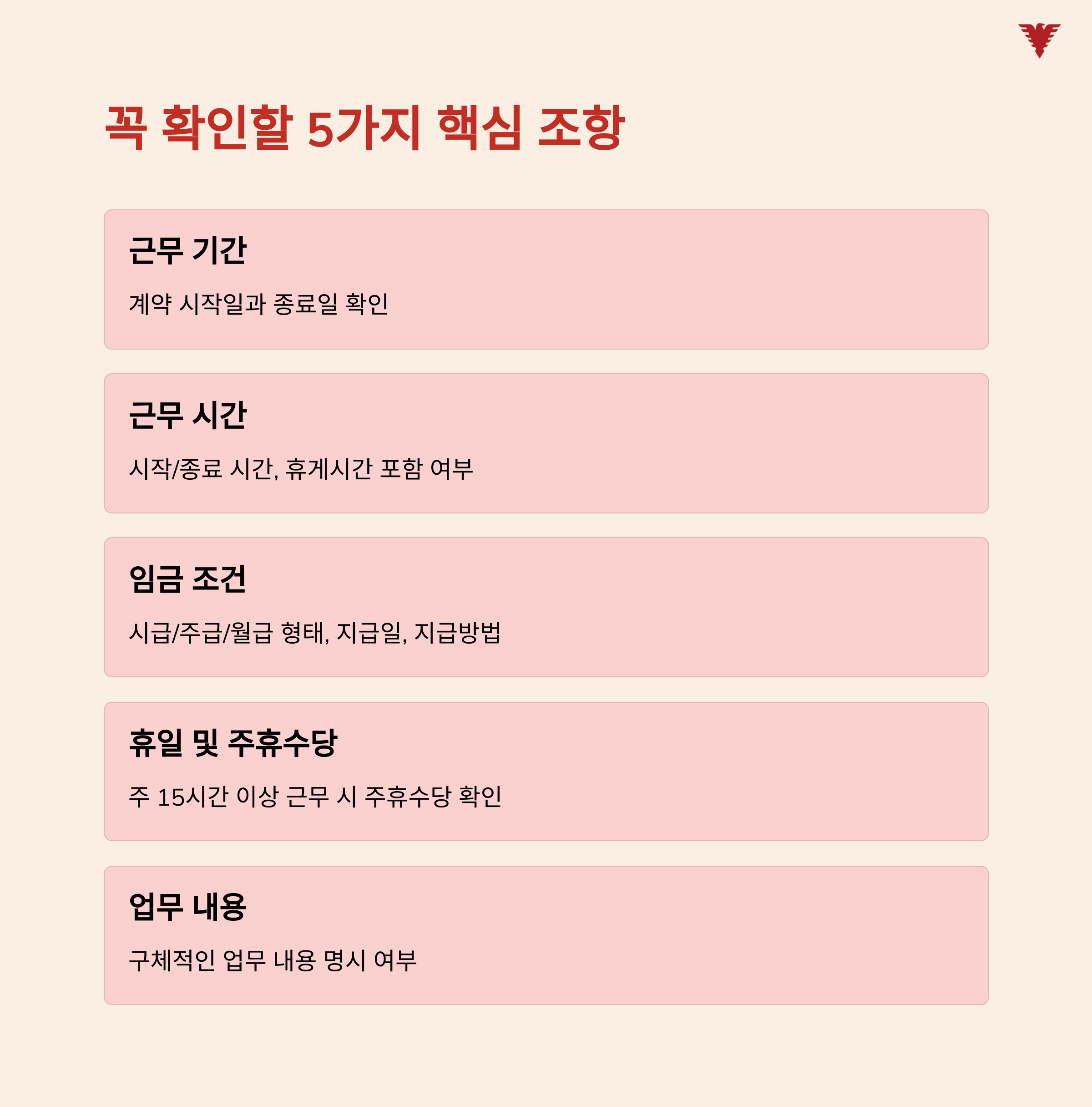 꼭 확인할 5가지 핵심 조항

근무 기간

계약 시작일과 종료일 확인

근무 시간

시작/종료 시간, 휴게시간 포함 여부

임금 조건

시급/주급/월급 형태, 지급일, 지급방법

휴일 및 주휴수당

주 15시간 이상 근무 시 주휴수당 확인

업무 내용

구체적인 업무 내용 명시 여부